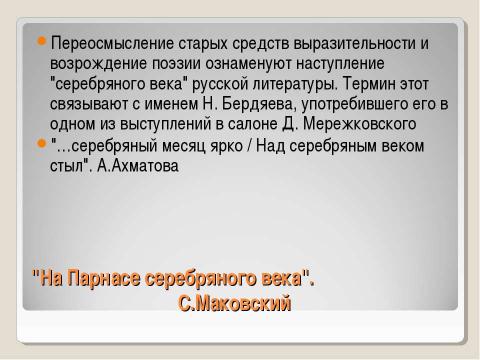 Переосмысление старых средств выразительности и возрождение поэзии ознаменуют наступление "серебряного века" русской литературы. Термин этот связывают с именем Н. Бердяева, употребившего его в одном из выступлений в салоне Д. Мережковского

"…серебряный месяц ярко / Над серебряным веком стыл". А.Ахматова

"На Парнасе серебряного века". С.Маковский